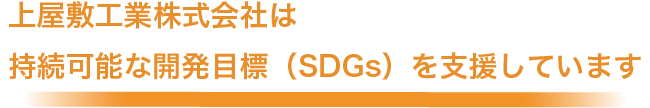 上屋敷工業株式会社は

持続可能な開発目標（SDGs）を支援しています